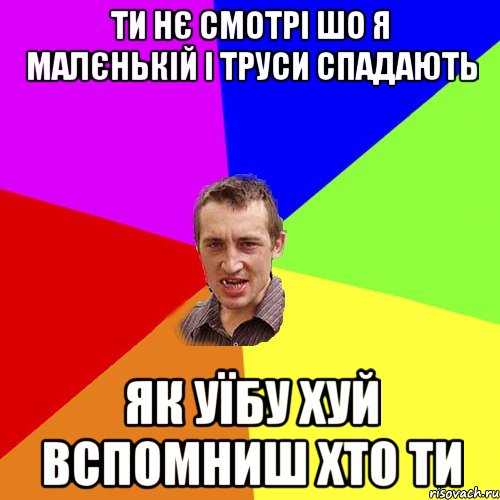 ТИ НЄ СМОТРІ ШО Я МАЛЄНЬКІЙ І ТРУСИ СПАДАЮТЬ

ЯК УЇБУ ХУЙ ВСПОМНИШ ХТО ТИ

risovach.ru